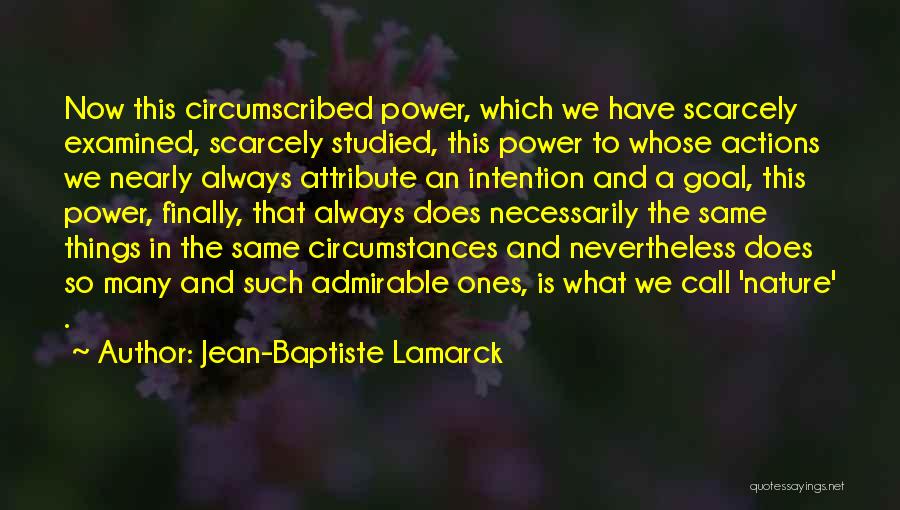 Now this circumscribed power, which we have scarcely examined, scarcely studied, this power to whose actions we nearly always attribute an intention and a goal, this power, finally, that always does necessarily the same things in the same circumstances and nevertheless does so many and such admirable ones, is what we call 'nature' .

~ Author: Jean-Baptiste Lamarck

quotessayings.net